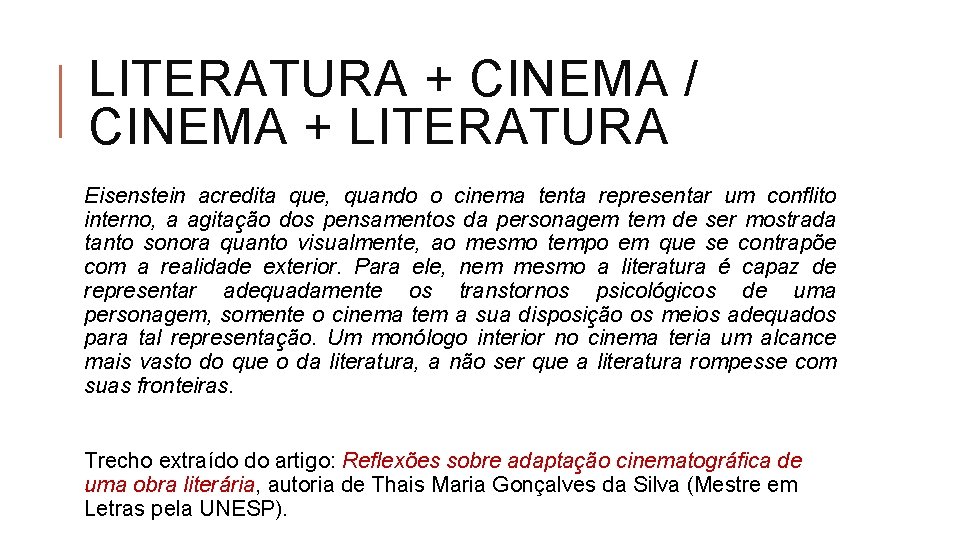 LITERATURA + CINEMA /
CINEMA + LITERATURA

Eisenstein acredita que, quando o cinema tenta representar um conflito interno, a agitação dos pensamentos da personagem tem de ser mostrada tanto sonora quanto visualmente, ao mesmo tempo em que se contrapõe com a realidade exterior. Para ele, nem mesmo a literatura é capaz de representar adequadamente os transtornos psicológicos de uma personagem, somente o cinema tem a sua disposição os meios adequados para tal representação. Um monólogo interior no cinema teria um alcance mais vasto do que o da literatura, a não ser que a literatura rompesse com suas fronteiras.

Trecho extraído do artigo: Reflexões sobre adaptação cinematográfica de uma obra literária, autoria de Thais Maria Gonçalves da Silva (Mestre em Letras pela UNESP).